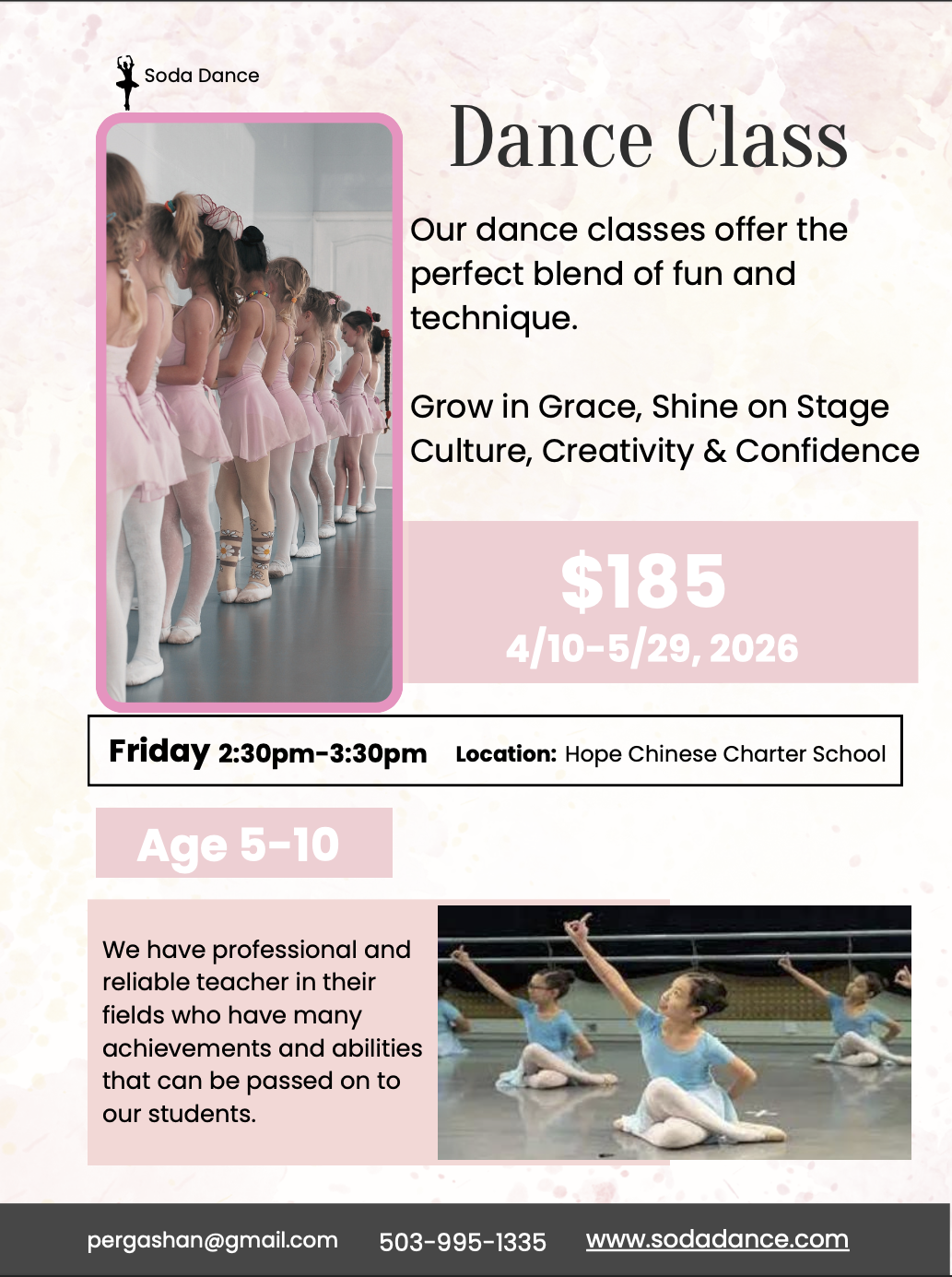 Soda Dance

Dance Class

Our dance classes offer the perfect blend of fun and technique.

Grow in Grace, Shine on Stage
Culture, Creativity & Confidence

$185
4/10-5/29, 2026

Friday 2:30pm-3:30pm Location: Hope Chinese Charter School

Age 5-10

We have professional and reliable teacher in their fields who have many achievements and abilities that can be passed on to our students.

pergashan@gmail.com 503-995-1335 www.sodadance.com